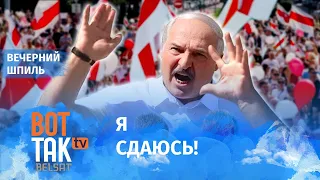 ВЕЧЕРНИЙ ШПИЛЬ

ВОТ ТАК tv BELSAT

Я СДАЮСЬ!